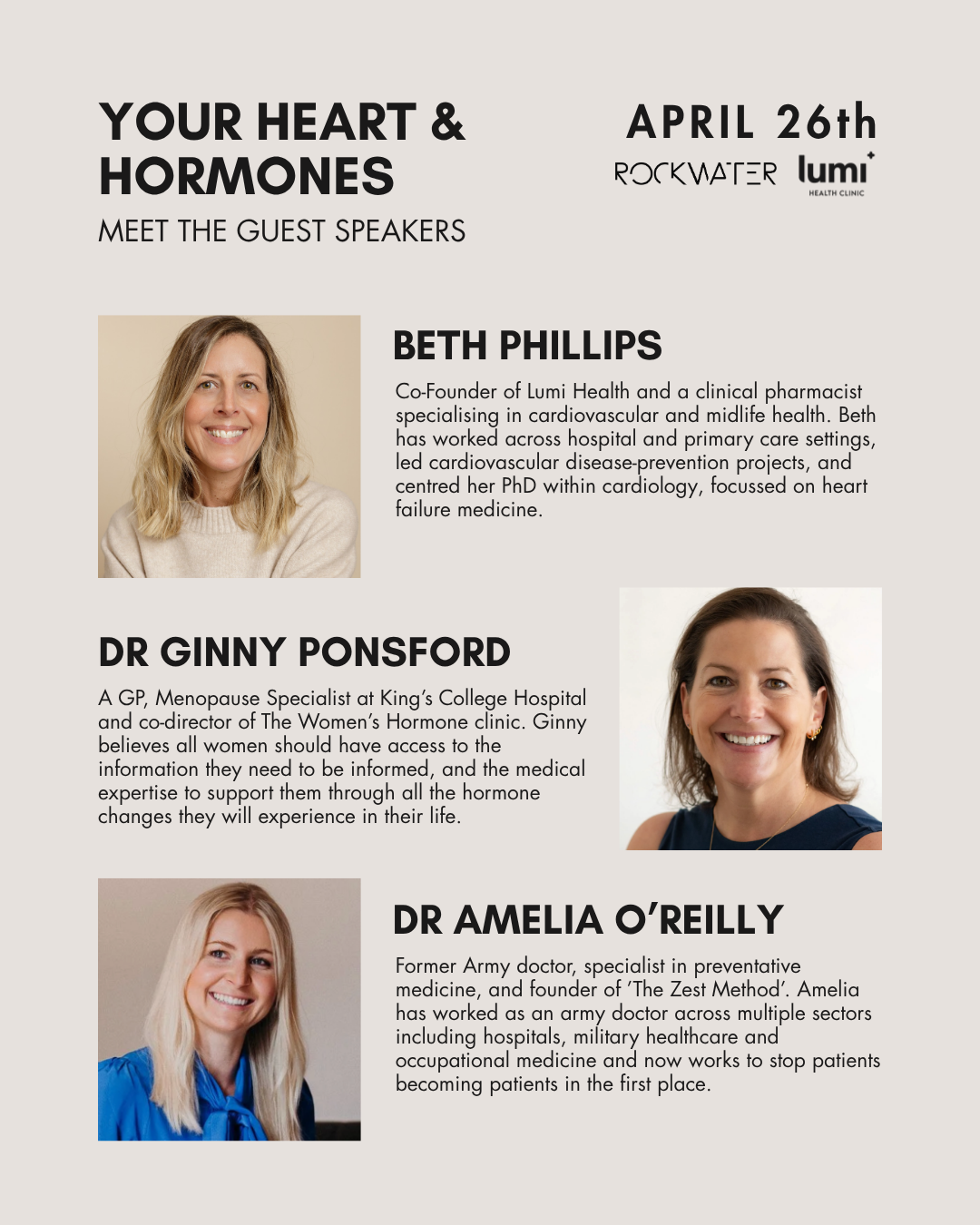 YOUR HEART & HORMONES

MEET THE GUEST SPEAKERS

APRIL 26th

ROCKWATER lumi HEALTH CLINIC

BETH PHILLIPS

Co-Founder of Lumi Health and a clinical pharmacist specialising in cardiovascular and midlife health. Beth has worked across hospital and primary care settings, led cardiovascular disease-prevention projects, and centred her PhD within cardiology, focussed on heart failure medicine.

DR GINNY PONSFORD

A GP, Menopause Specialist at King's College Hospital and co-director of The Women's Hormone clinic. Ginny believes all women should have access to the information they need to be informed, and the medical expertise to support them through all the hormone changes they will experience in their life.

DR AMELIA O'REILLY

Former Army doctor, specialist in preventative medicine, and founder of 'The Zest Method'. Amelia has worked as an army doctor across multiple sectors including hospitals, military healthcare and occupational medicine and now works to stop patients becoming patients in the first place.